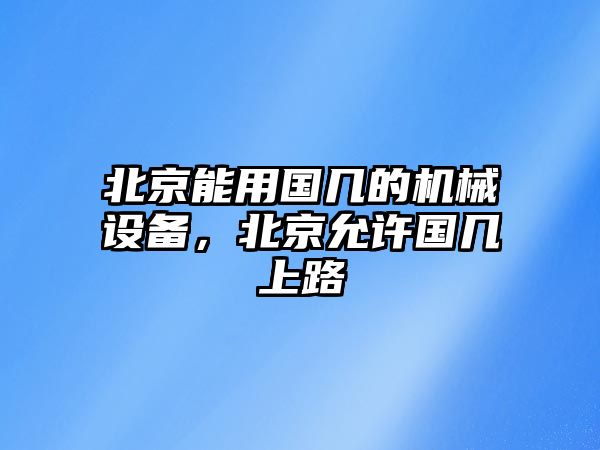 北京能用国几的机械设备，北京允许国几上路